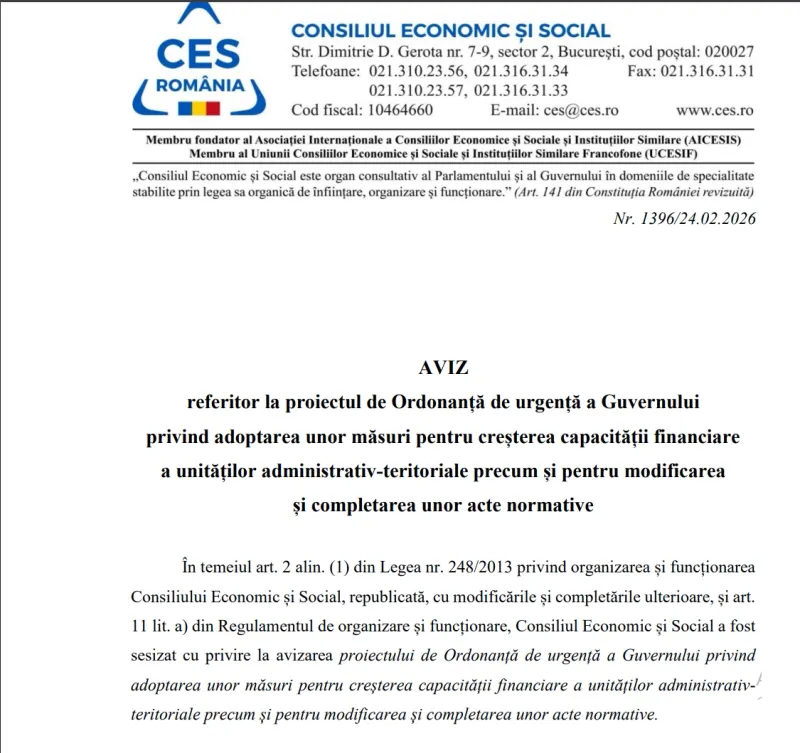 CES
ROMÂNIA

CONSILIUL ECONOMIC ȘI SOCIAL
Str. Dimitrie D. Gerota nr. 7-9, sector 2, București, cod poștal: 020027
Telefoane: 021.310.23.56, 021.316.31.34 Fax: 021.316.31.31
021.310.23.57, 021.316.31.33
Cod fiscal: 10464660 E-mail: ces@ces.ro www.ces.ro

Membru fondator al Asociației Internaționale a Consiliilor Economice și Sociale și Instituțiilor Similare (AICESIS)
Membru al Uniunii Consiliilor Economice și Sociale și Instituțiilor Similare Francofone (UCESIF)

„Consiliul Economic și Social este organ consultativ al Parlamentului și al Guvernului în domeniile de specialitate stabilite prin legea sa organică de înființare, organizare și funcționare.” (Art. 141 din Constituția României revizuită)

Nr. 1396/24.02.2026

AVIZ
referitor la proiectul de Ordonanță de urgență a Guvernului
privind adoptarea unor măsuri pentru creșterea capacității financiare
a unităților administrativ-teritoriale precum și pentru modificarea
și completarea unor acte normative

În temeiul art. 2 alin. (1) din Legea nr. 248/2013 privind organizarea și funcționarea Consiliului Economic și Social, republicată, cu modificările și completările ulterioare, și art. 11 lit. a) din Regulamentul de organizare și funcționare, Consiliul Economic și Social a fost sesizat cu privire la avizarea proiectului de Ordonanță de urgență a Guvernului privind adoptarea unor măsuri pentru creșterea capacității financiare a unităților administrativ-teritoriale precum și pentru modificarea și completarea unor acte normative.